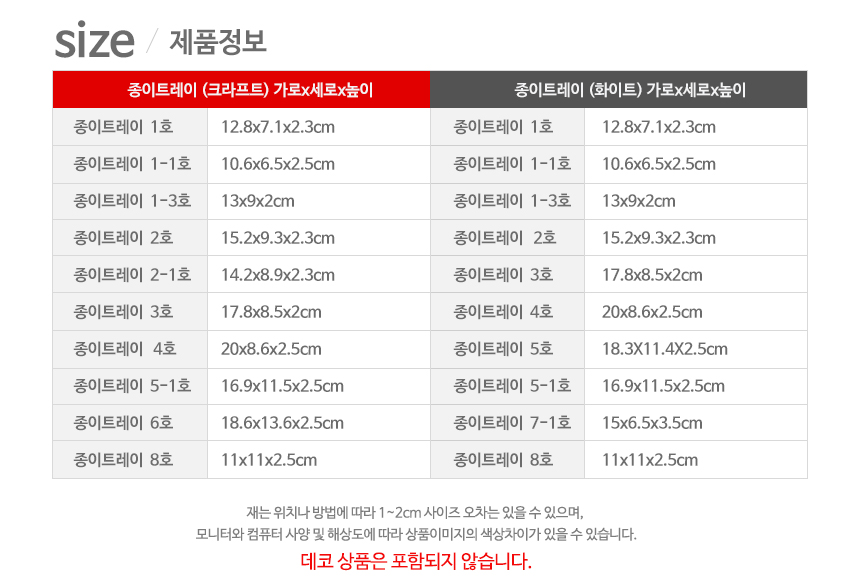 size / 제품정보

| 종이트레이 (크라프트) 가로x세로x높이 | | 종이트레이 (화이트) 가로x세로x높이 | |
|---|---|---|---|
| 종이트레이 1호 | 12.8x7.1x2.3cm | 종이트레이 1호 | 12.8x7.1x2.3cm |
| 종이트레이 1-1호 | 10.6x6.5x2.5cm | 종이트레이 1-1호 | 10.6x6.5x2.5cm |
| 종이트레이 1-3호 | 13x9x2cm | 종이트레이 1-3호 | 13x9x2cm |
| 종이트레이 2호 | 15.2x9.3x2.3cm | 종이트레이 2호 | 15.2x9.3x2.3cm |
| 종이트레이 2-1호 | 14.2x8.9x2.3cm | 종이트레이 3호 | 17.8x8.5x2cm |
| 종이트레이 3호 | 17.8x8.5x2cm | 종이트레이 4호 | 20x8.6x2.5cm |
| 종이트레이 4호 | 20x8.6x2.5cm | 종이트레이 5호 | 18.3X11.4X2.5cm |
| 종이트레이 5-1호 | 16.9x11.5x2.5cm | 종이트레이 5-1호 | 16.9x11.5x2.5cm |
| 종이트레이 6호 | 18.6x13.6x2.5cm | 종이트레이 7-1호 | 15x6.5x3.5cm |
| 종이트레이 8호 | 11x11x2.5cm | 종이트레이 8호 | 11x11x2.5cm |

재는 위치나 방법에 따라 1~2cm 사이즈 오차는 있을 수 있으며,
모니터와 컴퓨터 사양 및 해상도에 따라 상품이미지의 색상차이가 있을 수 있습니다.
데코 상품은 포함되지 않습니다.